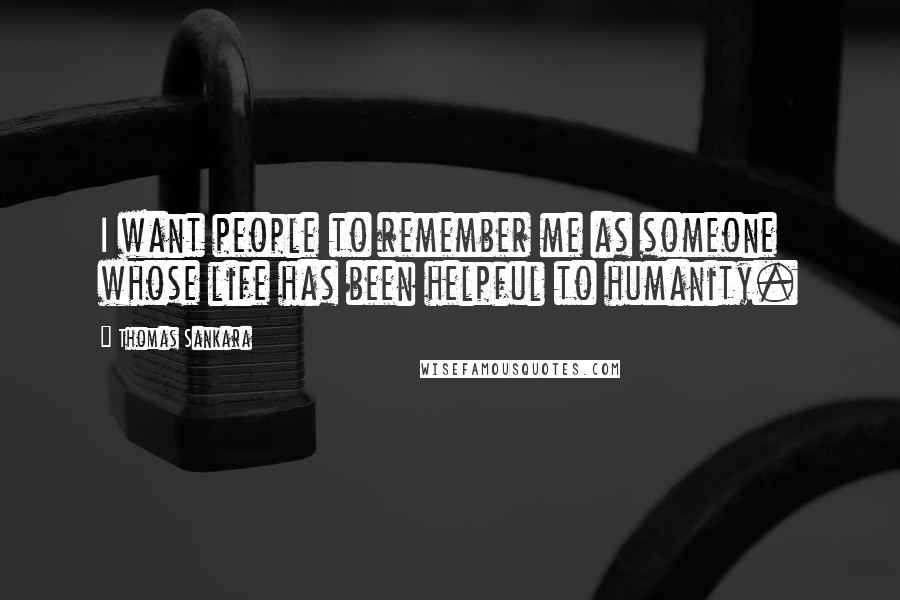 I WANT PEOPLE TO REMEMBER ME AS SOMEONE WHOSE LIFE HAS BEEN HELPFUL TO HUMANITY.

— THOMAS SANKARA

WISEFAMOUSQUOTES.COM